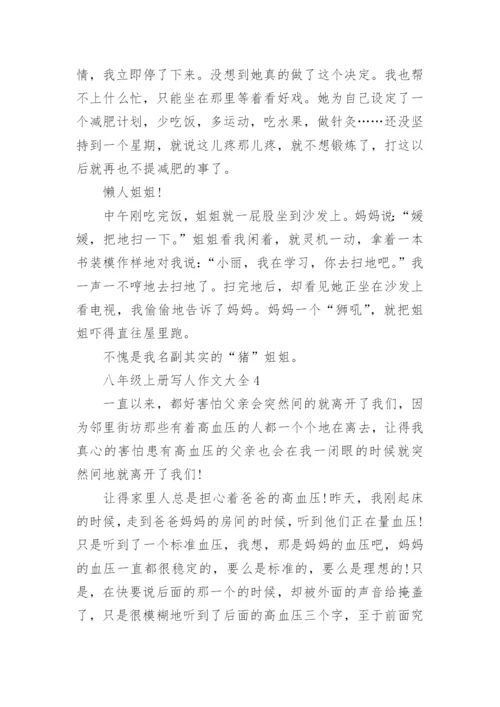 情，我立即停了下来。没想到她真的做了这个决定。我也帮不上什么忙，只能坐在那里等着看好戏。她为自己设定了一个减肥计划，少吃饭，多运动，吃水果，做针灸……还没坚持到一个星期，就说这儿疼那儿疼，就不想锻炼了，打这以后就再也不提减肥的事了。

懒人姐姐！

中午刚吃完饭，姐姐就一屁股坐到沙发上。妈妈说：“媛媛，把地扫一下。”姐姐看我闲着，就灵机一动，拿着一本书装模作样地对我说：“小丽，我在学习，你去扫地吧。”我一声一不哼地去扫地了。扫完地后，却看见她正坐在沙发上看电视，我偷偷地告诉了妈妈。妈妈一个“狮吼”，就把姐姐吓得直往屋里跑。

不愧是我名副其实的“猪”姐姐。

八年级上册写人作文大全4

一直以来，都好害怕父亲会突然间的就离开了我们，因为邻里街坊那些有着高血压的人都一个个地在离去，让得我真心的害怕患有高血压的父亲也会在我一闭眼的时候就突然间地就离开了我们！

让得家里人总是担心着爸爸的高血压！昨天，我刚起床的时候，走到爸爸妈妈的房间的时候，听到他们正在量血压！只是听到了一个标准血压，我想，那是妈妈的血压吧，妈妈的血压一直都很稳定的，要么是标准的，要么是理想的！只是，在快要说后面的那一个的时候，却被外面的声音给掩盖了，只是很模糊地听到了后面的高血压三个字，至于前面究